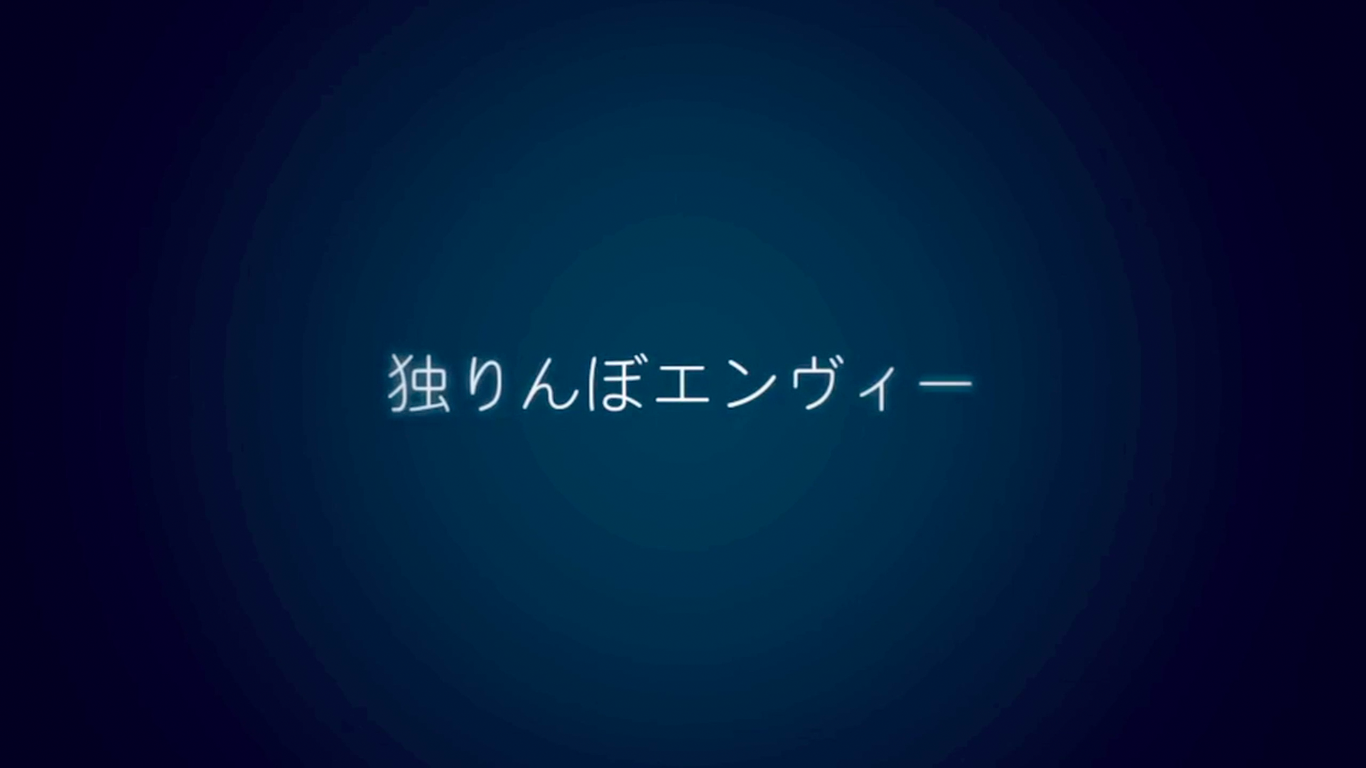 独りんぼエンヴィー